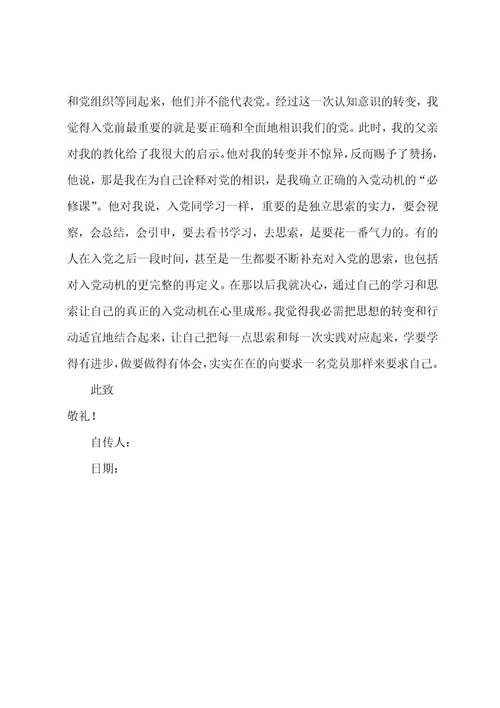 和党组织等同起来，他们并不能代表党。经过这一次认知意识的转变，我觉得入党前最重要的就是要正确和全面地相识我们的党。此时，我的父亲对我的教化给了我很大的启示。他对我的转变并不惊异，反而赐予了赞扬，他说，那是我在为自己诠释对党的相识，是我确立正确的入党动机的“必修课”。他对我说，入党同学习一样，重要的是独立思索的实力，要会视察，会总结，会引申，要去看书学习，去思索，是要花一番气力的。有的人在入党之后一段时间，甚至是一生都要不断补充对入党的思索，也包括对入党动机的更完整的再定义。在那以后我就决心，通过自己的学习和思索让自己的真正的入党动机在心里成形。我觉得我必需把思想的转变和行动适宜地结合起来，让自己把每一点思索和每一次实践对应起来，学要学得有进步，做要做得有体会，实实在在的向要求一名党员那样来要求自己。

此致

敬礼！

自传人：

日期：